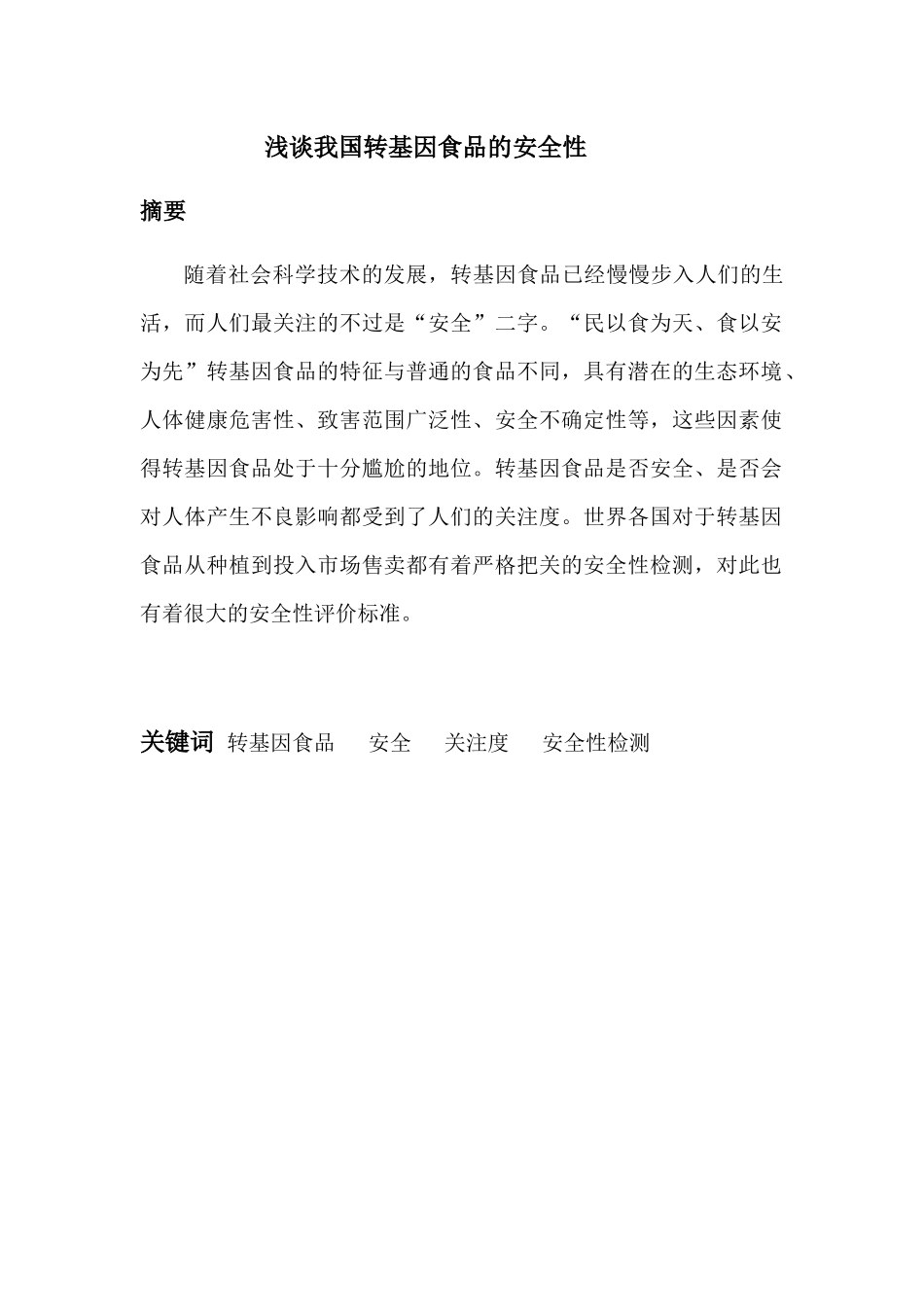 浅谈我国转基因食品的安全性

摘要

随着社会科学技术的发展，转基因食品已经慢慢步入人们的生活，而人们最关注的不过是“安全”二字。“民以食为天、食以安为先”转基因食品的特征与普通的食品不同，具有潜在的生态环境、人体健康危害性、致害范围广泛性、安全不确定性等，这些因素使得转基因食品处于十分尴尬的地位。转基因食品是否安全、是否会对人体产生不良影响都受到了人们的关注度。世界各国对于转基因食品从种植到投入市场售卖都有着严格把关的安全性检测，对此也有着很大的安全性评价标准。

关键词 转基因食品 安全 关注度 安全性检测